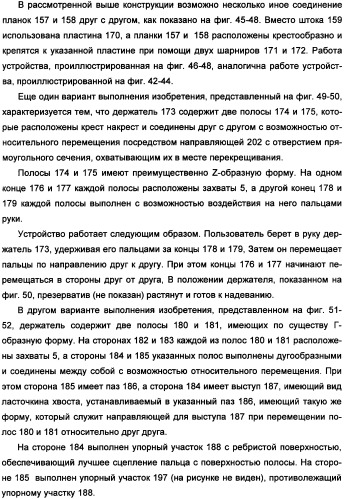 В рассмотренной выше конструкции возможно несколько иное соединение планок 157 и 158 друг с другом, как показано на фиг. 45-48. Вместо штока 159 использована пластина 170, а планки 157 и 158 расположены крестообразно и крепятся к указанной пластине при помощи двух шарниров 171 и 172. Работа устройства, проиллюстрированная на фиг. 46-48, аналогична работе устройства, проиллюстрированной на фиг. 42-44.

Еще один вариант выполнения изобретения, представленный на фиг. 49-50, характеризуется тем, что держатель 173 содержит две полосы 174 и 175, которые расположены крест накрест и соединены друг с другом с возможностью относительного перемещения посредством направляющей 202 с отверстием прямоугольного сечения, охватывающим их в месте перекрещивания.

Полосы 174 и 175 имеют преимущественно Z-образную форму. На одном конце 176 и 177 каждой полосы расположены захваты 5, а другой конец 178 и 179 каждой полосы выполнен с возможностью воздействия на него пальцами руки.

Устройство работает следующим образом. Пользователь берет в руку держатель 173, удерживая его пальцами за концы 178 и 179, Затем он перемещает пальцы по направлению друг к другу. При этом концы 176 и 177 начинают перемещаться в стороны друг от друга, В положении держателя, показанном на фиг. 50, презерватив (не показан) растянут и готов к надеванию.

В другом варианте выполнения изобретения, представленном на фиг. 51-52, держатель содержит две полосы 180 и 181, имеющих по существу Г-образную форму. На сторонах 182 и 183 каждой из полос 180 и 181 расположены захваты 5, а стороны 184 и 185 указанных полос выполнены дугообразными и соединены между собой с возможностью относительного перемещения. При этом сторона 185 имеет паз 186, а сторона 184 имеет выступ 187, имеющий вид ласточкина хвоста, устанавливаемый в указанный паз 186, имеющий такую же форму, который служит направляющей для выступа 187 при перемещении полос 180 и 181 относительно друг друга.

На стороне 184 выполнен упорный участок 188 с ребристой поверхностью, обеспечивающий лучшее сцепление пальца с поверхностью полосы. На стороне 185 выполнен упорный участок 197 (на рисунке не виден), противолежащий упорному участку 188.